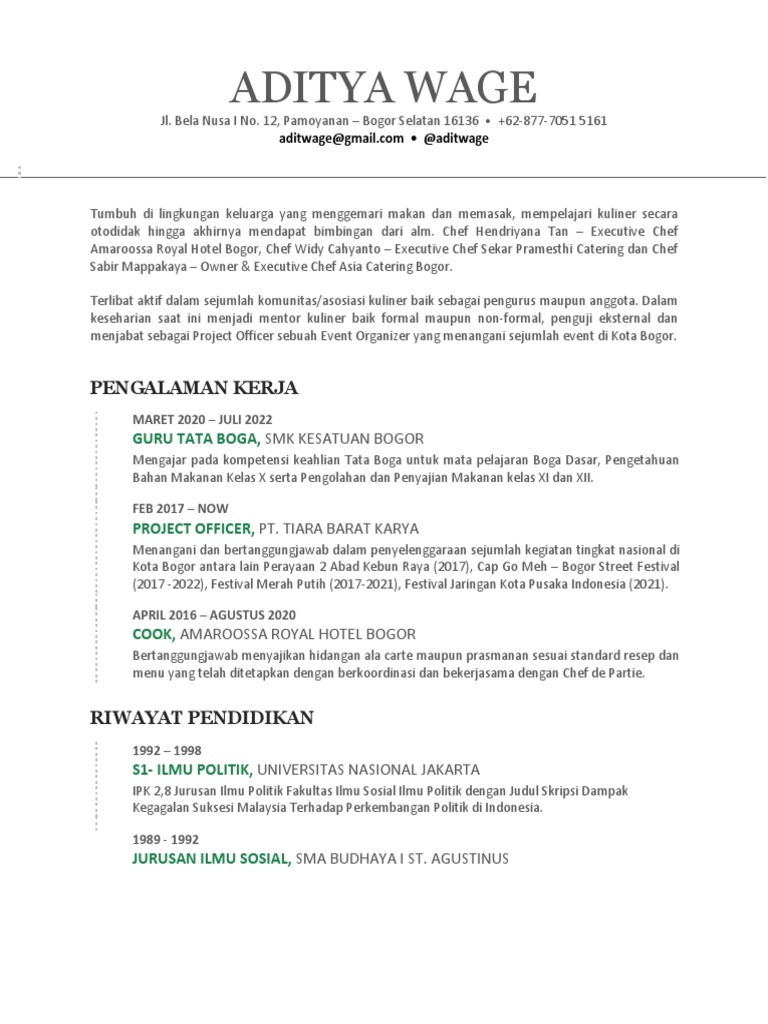 ADITYA WAGE

Jl. Bela Nusa I No. 12, Pamoyanan – Bogor Selatan 16136 • +62-877-7051 5161
aditwage@gmail.com • @aditwage

Tumbuh di lingkungan keluarga yang menggemari makan dan memasak, mempelajari kuliner secara otodidak hingga akhirnya mendapat bimbingan dari alm. Chef Hendriyana Tan – Executive Chef Amaroossa Royal Hotel Bogor, Chef Widy Cahyanto – Executive Chef Sekar Pramesthi Catering dan Chef Sabir Mappakaya – Owner & Executive Chef Asia Catering Bogor.

Terlibat aktif dalam sejumlah komunitas/asosiasi kuliner baik sebagai pengurus maupun anggota. Dalam keseharian saat ini menjadi mentor kuliner baik formal maupun non-formal, penguji eksternal dan menjabat sebagai Project Officer sebuah Event Organizer yang menangani sejumlah event di Kota Bogor.

PENGALAMAN KERJA

MARET 2020 – JULI 2022
GURU TATA BOGA, SMK KESATUAN BOGOR
Mengajar pada kompetensi keahlian Tata Boga untuk mata pelajaran Boga Dasar, Pengetahuan Bahan Makanan Kelas X serta Pengolahan dan Penyajian Makanan kelas XI dan XII.

FEB 2017 – NOW
PROJECT OFFICER, PT. TIARA BARAT KARYA
Menangani dan bertanggungjawab dalam penyelenggaraan sejumlah kegiatan tingkat nasional di Kota Bogor antara lain Perayaan 2 Abad Kebun Raya (2017), Cap Go Meh – Bogor Street Festival (2017 -2022), Festival Merah Putih (2017-2021), Festival Jaringan Kota Pusaka Indonesia (2021).

APRIL 2016 – AGUSTUS 2020
COOK, AMAROOSSA ROYAL HOTEL BOGOR
Bertanggungjawab menyajikan hidangan ala carte maupun prasmanan sesuai standard resep dan menu yang telah ditetapkan dengan berkoordinasi dan bekerjasama dengan Chef de Partie.

RIWAYAT PENDIDIKAN

1992 – 1998
S1- ILMU POLITIK, UNIVERSITAS NASIONAL JAKARTA
IPK 2,8 Jurusan Ilmu Politik Fakultas Ilmu Sosial Ilmu Politik dengan Judul Skripsi Dampak Kegagalan Suksesi Malaysia Terhadap Perkembangan Politik di Indonesia.

1989 - 1992
JURUSAN ILMU SOSIAL, SMA BUDHAYA I ST. AGUSTINUS